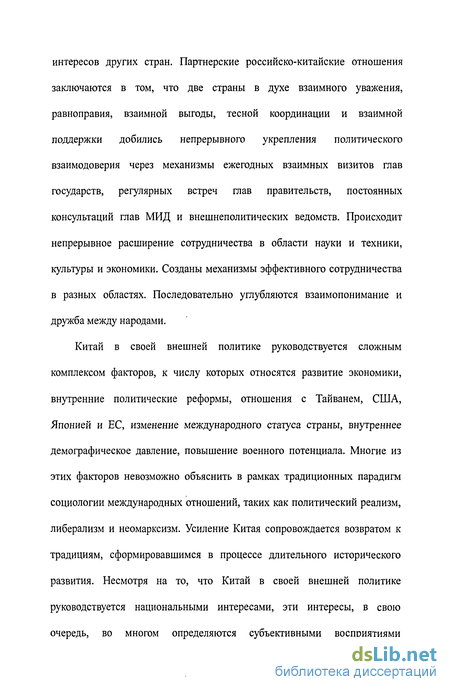 интересов других стран. Партнерские российско-китайские отношения заключаются в том, что две страны в духе взаимного уважения, равноправия, взаимной выгоды, тесной координации и взаимной поддержки добились непрерывного укрепления политического взаимодоверия через механизмы ежегодных взаимных визитов глав государств, регулярных встреч глав правительств, постоянных консультаций глав МИД и внешнеполитических ведомств. Происходит непрерывное расширение сотрудничества в области науки и техники, культуры и экономики. Созданы механизмы эффективного сотрудничества в разных областях. Последовательно углубляются взаимопонимание и дружба между народами.

Китай в своей внешней политике руководствуется сложным комплексом факторов, к числу которых относятся развитие экономики, внутренние политические реформы, отношения с Тайванем, США, Японией и ЕС, изменение международного статуса страны, внутреннее демографическое давление, повышение военного потенциала. Многие из этих факторов невозможно объяснить в рамках традиционных парадигм социологии международных отношений, таких как политический реализм, либерализм и неомарксизм. Усиление Китая сопровождается возвратом к традициям, сформировавшимся в процессе длительного исторического развития. Несмотря на то, что Китай в своей внешней политике руководствуется национальными интересами, эти интересы, в свою очередь, во многом определяются субъективными восприятиями

dsLib.net
библиотека диссертаций